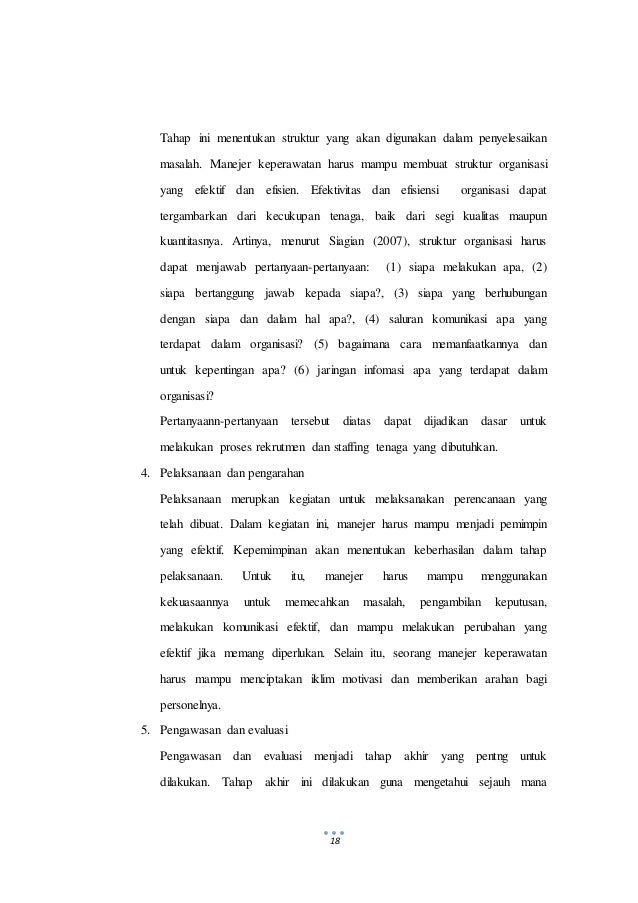 Tahap ini menentukan struktur yang akan digunakan dalam penyelesaikan masalah. Manejer keperawatan harus mampu membuat struktur organisasi yang efektif dan efisien. Efektivitas dan efisiensi organisasi dapat tergambarkan dari kecukupan tenaga, baik dari segi kualitas maupun kuantitasnya. Artinya, menurut Siagian (2007), struktur organisasi harus dapat menjawab pertanyaan-pertanyaan: (1) siapa melakukan apa, (2) siapa bertanggung jawab kepada siapa?, (3) siapa yang berhubungan dengan siapa dan dalam hal apa?, (4) saluran komunikasi apa yang terdapat dalam organisasi? (5) bagaimana cara memanfaatkannya dan untuk kepentingan apa? (6) jaringan infomasi apa yang terdapat dalam organisasi?

Pertanyaann-pertanyaan tersebut diatas dapat dijadikan dasar untuk melakukan proses rekrutmen dan staffing tenaga yang dibutuhkan.

4. Pelaksanaan dan pengarahan

Pelaksanaan merupkan kegiatan untuk melaksanakan perencanaan yang telah dibuat. Dalam kegiatan ini, manejer harus mampu menjadi pemimpin yang efektif. Kepemimpinan akan menentukan keberhasilan dalam tahap pelaksanaan. Untuk itu, manejer harus mampu menggunakan kekuasaannya untuk memecahkan masalah, pengambilan keputusan, melakukan komunikasi efektif, dan mampu melakukan perubahan yang efektif jika memang diperlukan. Selain itu, seorang manejer keperawatan harus mampu menciptakan iklim motivasi dan memberikan arahan bagi personelnya.

5. Pengawasan dan evaluasi

Pengawasan dan evaluasi menjadi tahap akhir yang pentng untuk dilakukan. Tahap akhir ini dilakukan guna mengetahui sejauh mana

18